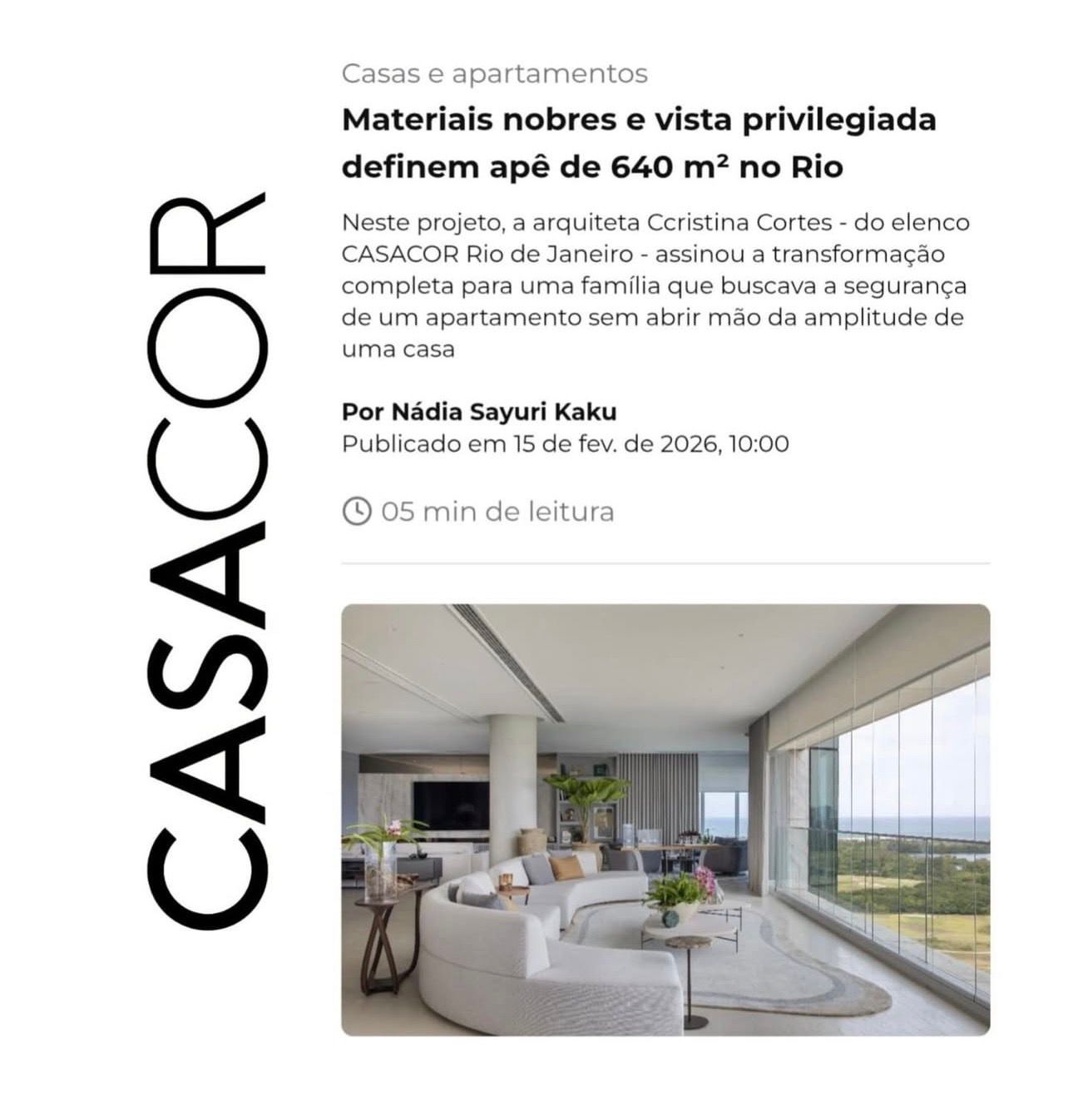 CASACOR

Casas e apartamentos

Materiais nobres e vista privilegiada definem apê de 640 m² no Rio

Neste projeto, a arquiteta Ccristina Cortes - do elenco CASACOR Rio de Janeiro - assinou a transformação completa para uma família que buscava a segurança de um apartamento sem abrir mão da amplitude de uma casa

Por Nádia Sayuri Kaku
Publicado em 15 de fev. de 2026, 10:00

05 min de leitura